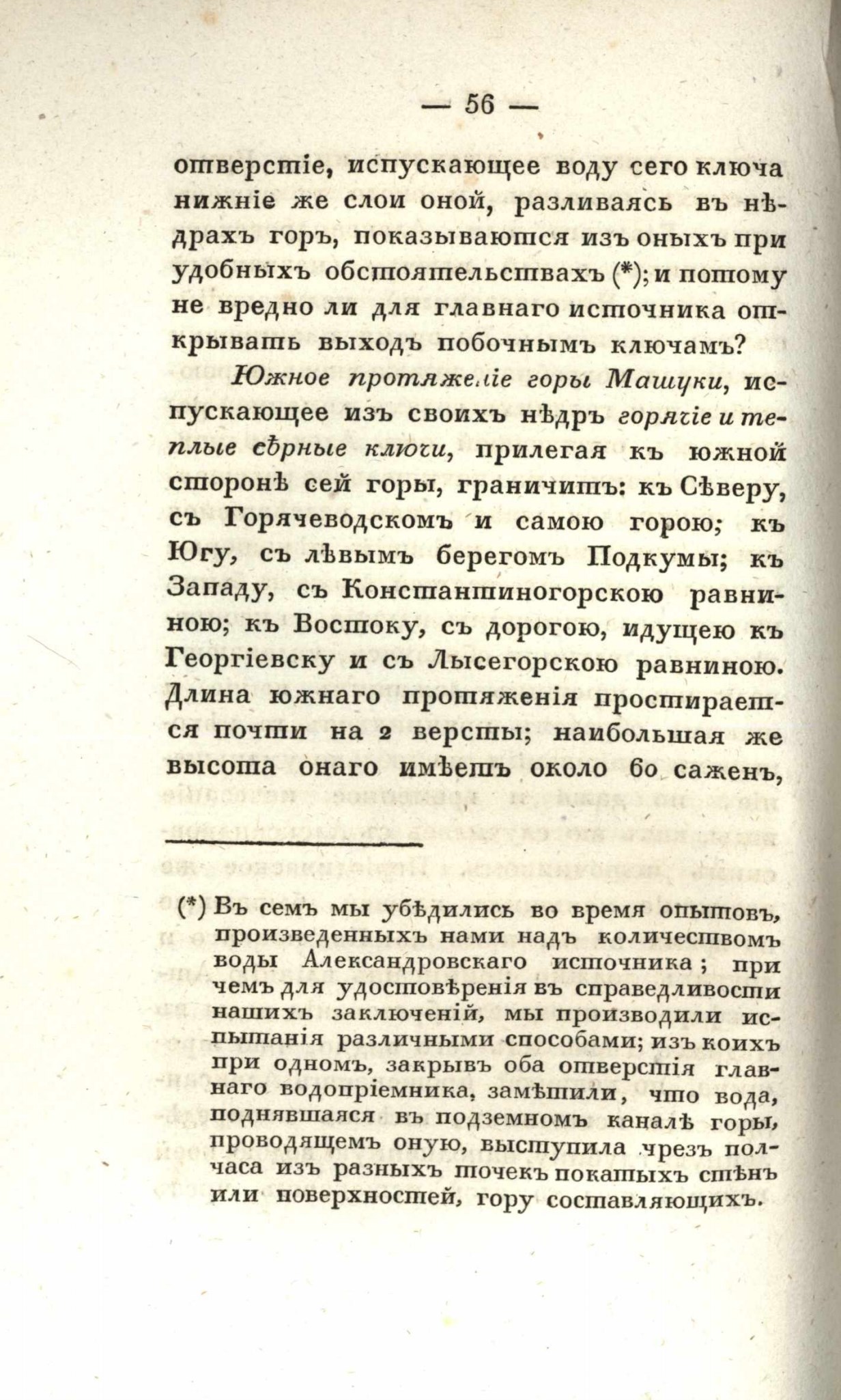 — 56 —

отверстіе, испускающее воду сего ключа нижніе же слои оной, разливаясь въ нѣдрахъ горъ, показываются изъ оныхъ при удобныхъ обстоятельствахъ (*); и потому не вредно ли для главнаго источника открывать выходъ побочнымъ ключамъ?

Южное протяженіе горы Машуки, испускающее изъ своихъ нѣдръ горячіе и теплые сѣрные ключи, прилегая къ южной сторонѣ сей горы, граничитъ: къ Сѣверу, съ Горячеводскомъ и самою горою; къ Югу, съ лѣвымъ берегомъ Подкумы; къ Западу, съ Константиногорскою равниною; къ Востоку, съ дорогою, идущею къ Георгіевску и съ Лысегорскою равниною. Длина южнаго протяженія простирается почти на 2 версты; наибольшая же высота онаго имѣетъ около 60 саженъ,

(*) Въ семъ мы убѣдились во время опытовъ, произведенныхъ нами надъ количествомъ воды Александровскаго источника; при чемъ для удостовѣренія въ справедливости нашихъ заключеній, мы производили испытанія различными способами; изъ коихъ при одномъ, закрывъ оба отверстія главнаго водопріемника, замѣтили, что вода, поднявшаяся въ подземномъ каналѣ горы, проводящемъ оную, выступила чрезъ полчаса изъ разныхъ точекъ покатыхъ стѣнъ или поверхностей, гору составляющихъ.